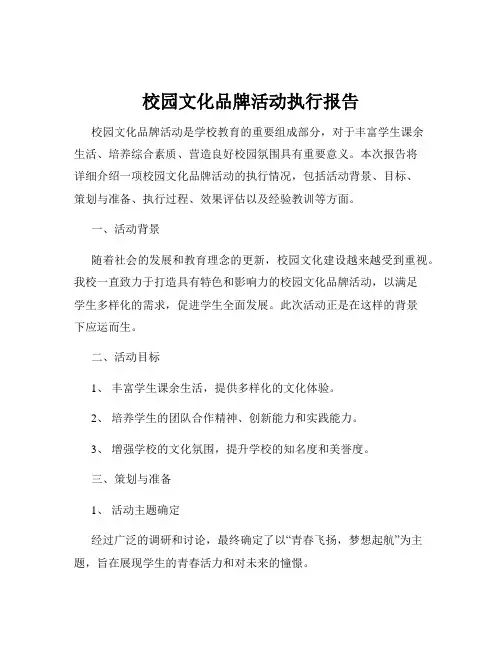 校园文化品牌活动执行报告

校园文化品牌活动是学校教育的重要组成部分，对于丰富学生课余生活、培养综合素质、营造良好校园氛围具有重要意义。本次报告将详细介绍一项校园文化品牌活动的执行情况，包括活动背景、目标、策划与准备、执行过程、效果评估以及经验教训等方面。

一、活动背景

随着社会的发展和教育理念的更新，校园文化建设越来越受到重视。我校一直致力于打造具有特色和影响力的校园文化品牌活动，以满足学生多样化的需求，促进学生全面发展。此次活动正是在这样的背景下应运而生。

二、活动目标

1、 丰富学生课余生活，提供多样化的文化体验。

2、 培养学生的团队合作精神、创新能力和实践能力。

3、 增强学校的文化氛围，提升学校的知名度和美誉度。

三、策划与准备

1、 活动主题确定

经过广泛的调研和讨论，最终确定了以“青春飞扬，梦想起航”为主题，旨在展现学生的青春活力和对未来的憧憬。